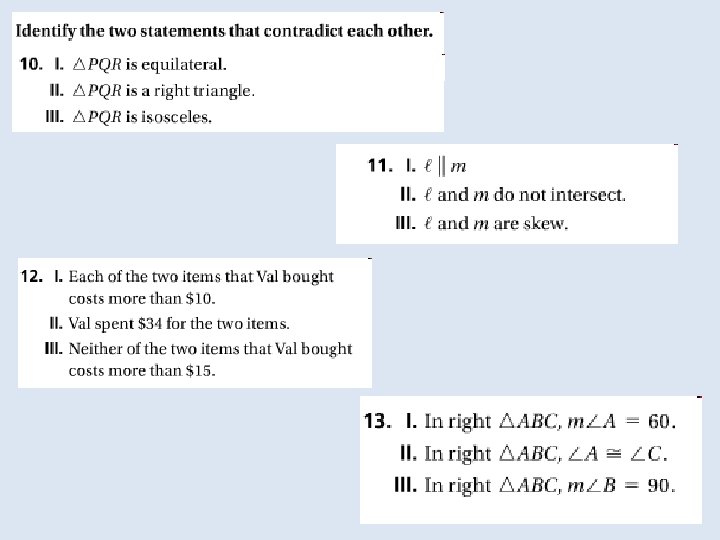 Identify the two statements that contradict each other.

10. I. $\triangle PQR$ is equilateral.
II. $\triangle PQR$ is a right triangle.
III. $\triangle PQR$ is isosceles.

11. I. $\ell \parallel m$
II. $\ell$ and $m$ do not intersect.
III. $\ell$ and $m$ are skew.

12. I. Each of the two items that Val bought costs more than $10.
II. Val spent $34 for the two items.
III. Neither of the two items that Val bought costs more than $15.

13. I. In right $\triangle ABC$, $m\angle A = 60$.
II. In right $\triangle ABC$, $\angle A \cong \angle C$.
III. In right $\triangle ABC$, $m\angle B = 90$.